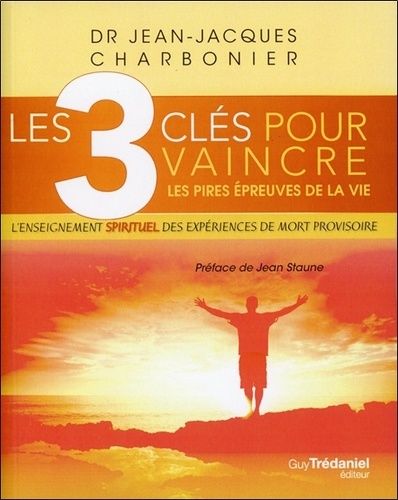 DR JEAN-JACQUES
CHARBONIER

LES 3 CLÉS POUR VAINCRE
LES PIRES ÉPREUVES DE LA VIE

L'ENSEIGNEMENT SPIRITUEL DES EXPÉRIENCES DE MORT PROVISOIRE

Préface de Jean Staune

Guy Trédaniel
éditeur